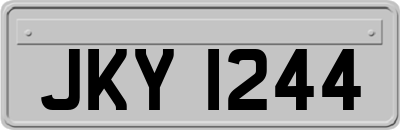 JKY 1244